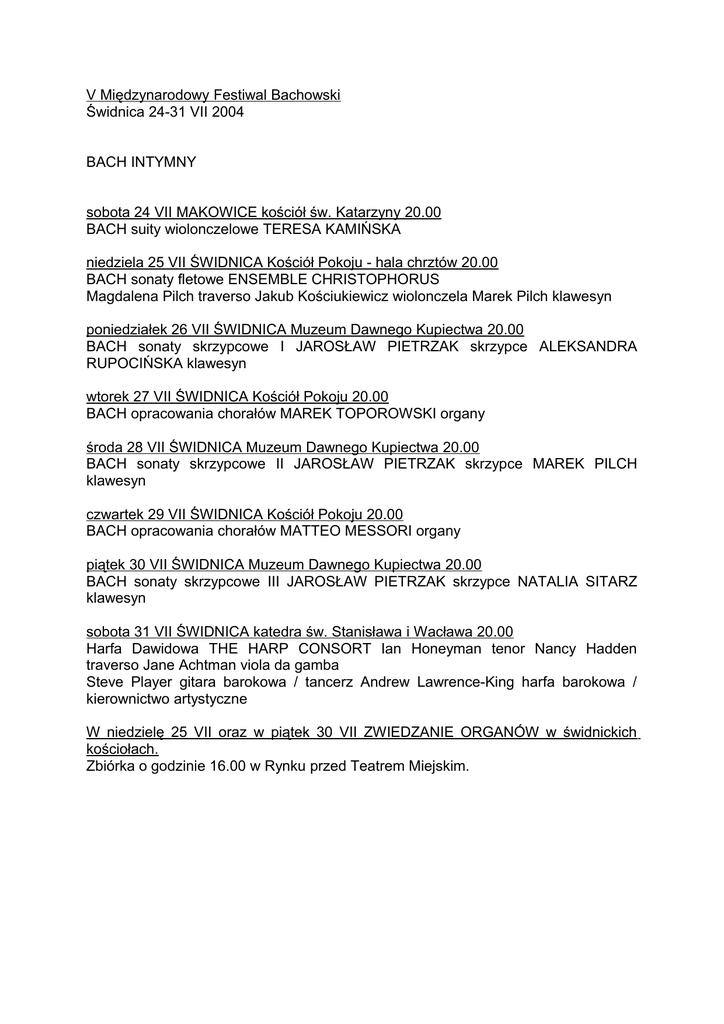 V Międzynarodowy Festiwal Bachowski
Świdnica 24-31 VII 2004

BACH INTYMNY

sobota 24 VII MAKOWICE kościół św. Katarzyny 20.00
BACH suity wiolonczelowe TERESA KAMIŃSKA

niedziela 25 VII ŚWIDNICA Kościół Pokoju - hala chrztów 20.00
BACH sonaty fletowe ENSEMBLE CHRISTOPHORUS
Magdalena Pilch traverso Jakub Kościukiewicz wiolonczela Marek Pilch klawesyn

poniedziałek 26 VII ŚWIDNICA Muzeum Dawnego Kupiectwa 20.00
BACH sonaty skrzypcowe I JAROSŁAW PIETRZAK skrzypce ALEKSANDRA RUPOCIŃSKA klawesyn

wtorek 27 VII ŚWIDNICA Kościół Pokoju 20.00
BACH opracowania chorałów MAREK TOPOROWSKI organy

środa 28 VII ŚWIDNICA Muzeum Dawnego Kupiectwa 20.00
BACH sonaty skrzypcowe II JAROSŁAW PIETRZAK skrzypce MAREK PILCH klawesyn

czwartek 29 VII ŚWIDNICA Kościół Pokoju 20.00
BACH opracowania chorałów MATTEO MESSORI organy

piątek 30 VII ŚWIDNICA Muzeum Dawnego Kupiectwa 20.00
BACH sonaty skrzypcowe III JAROSŁAW PIETRZAK skrzypce NATALIA SITARZ klawesyn

sobota 31 VII ŚWIDNICA katedra św. Stanisława i Wacława 20.00
Harfa Dawidowa THE HARP CONSORT Ian Honeyman tenor Nancy Hadden traverso Jane Achtman viola da gamba
Steve Player gitara barokowa / tancerz Andrew Lawrence-King harfa barokowa / kierownictwo artystyczne

W niedzielę 25 VII oraz w piątek 30 VII ZWIEDZANIE ORGANÓW w świdnickich kościołach.
Zbiórka o godzinie 16.00 w Rynku przed Teatrem Miejskim.